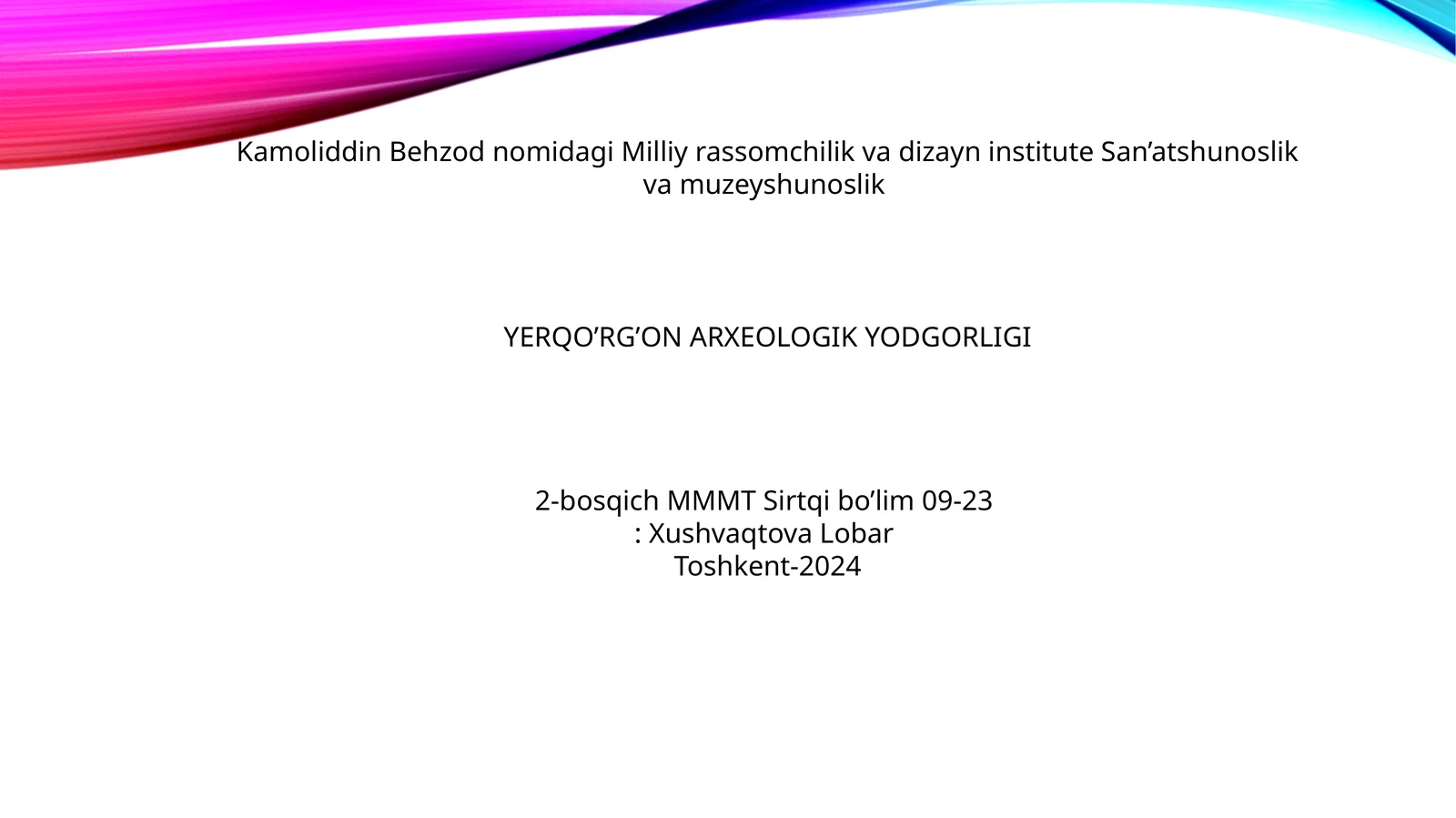 Kamoliddin Behzod nomidagi Milliy rassomchilik va dizayn institute San’atshunoslik va muzeyshunoslik

YERQO’RG’ON ARXEOLOGIK YODGORLIGI

2-bosqich MMMT Sirtqi bo’lim 09-23
: Xushvaqtova Lobar
Toshkent-2024